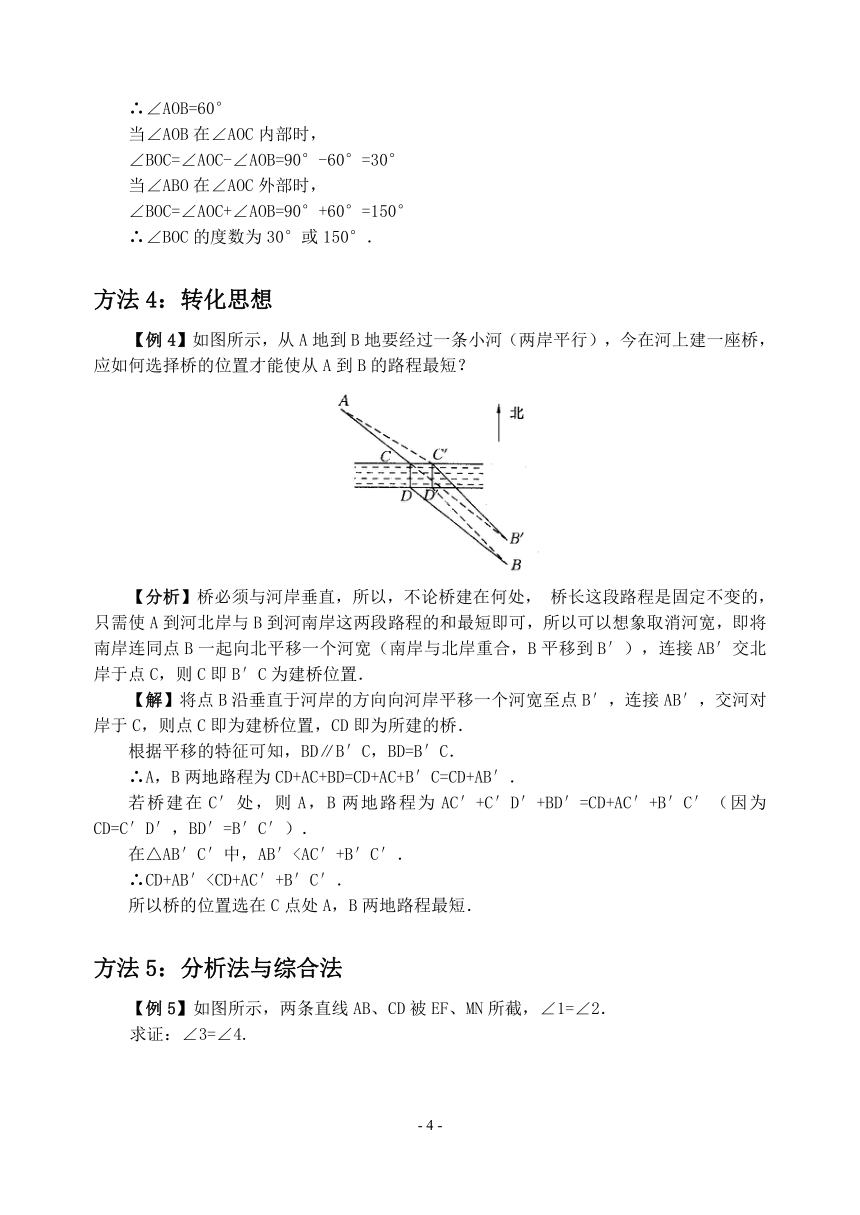 ∴∠AOB=60°
当∠AOB 在∠AOC 内部时，
∠BOC=∠AOC-∠AOB=90°-60°=30°
当∠ABO 在∠AOC 外部时，
∠BOC=∠AOC+∠AOB=90°+60°=150°
∴∠BOC 的度数为 30°或 150°.

方法 4：转化思想

【例 4】如图所示，从 A 地到 B 地要经过一条小河（两岸平行），今在河上建一座桥，应如何选择桥的位置才能使从 A 到 B 的路程最短？

A
北
C
C′
D
D′
B′
B

【分析】桥必须与河岸垂直，所以，不论桥建在何处， 桥长这段路程是固定不变的，只需使 A 到河北岸与 B 到河南岸这两段路程的和最短即可，所以可以想象取消河宽，即将南岸连同点 B 一起向北平移一个河宽（南岸与北岸重合，B 平移到 B′），连接 AB′交北岸于点 C，则 C 即 B′C 为建桥位置.

【解】将点 B 沿垂直于河岸的方向向河岸平移一个河宽至点 B′，连接 AB′，交河对岸于 C，则点 C 即为建桥位置，CD 即为所建的桥.

根据平移的特征可知，BD∥B′C，BD=B′C.

∴A，B 两地路程为 CD+AC+BD=CD+AC+B′C=CD+AB′.

若桥建在 C′处，则 A，B 两地路程为 AC′+C′D′+BD′=CD+AC′+B′C′（因为 CD=C′D′，BD′=B′C′）.

在△AB′C′中，AB′<AC′+B′C′.

∴CD+AB′<CD+AC′+B′C′.

所以桥的位置选在 C 点处 A，B 两地路程最短.

方法 5：分析法与综合法

【例 5】如图所示，两条直线 AB、CD 被 EF、MN 所截，∠1=∠2.
求证：∠3=∠4.

- 4 -